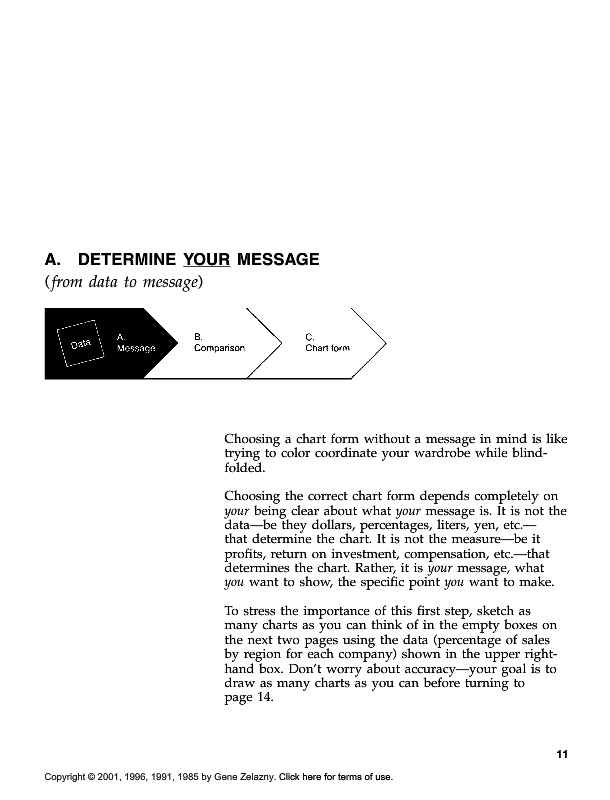 A. DETERMINE YOUR MESSAGE
(from data to message)

Data

A.
Message

B.
Comparison

C.
Chart form

Choosing a chart form without a message in mind is like trying to color coordinate your wardrobe while blindfolded.

Choosing the correct chart form depends completely on your being clear about what your message is. It is not the data—be they dollars, percentages, liters, yen, etc.—that determine the chart. It is not the measure—be it profits, return on investment, compensation, etc.—that determines the chart. Rather, it is your message, what you want to show, the specific point you want to make.

To stress the importance of this first step, sketch as many charts as you can think of in the empty boxes on the next two pages using the data (percentage of sales by region for each company) shown in the upper right-hand box. Don't worry about accuracy—your goal is to draw as many charts as you can before turning to page 14.

11

Copyright © 2001, 1996, 1991, 1985 by Gene Zelazny. Click here for terms of use.